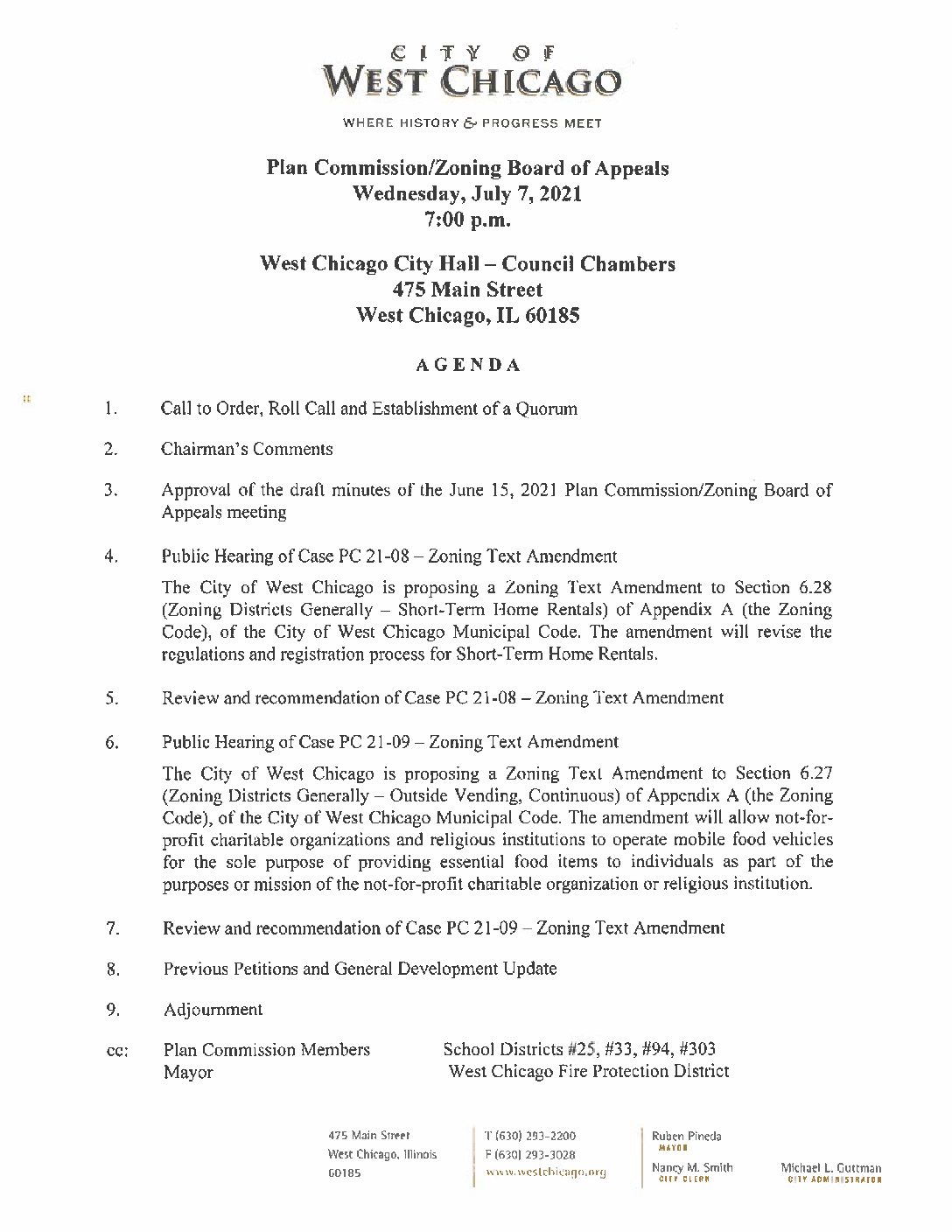 CITY OF
WEST CHICAGO

WHERE HISTORY & PROGRESS MEET

Plan Commission/Zoning Board of Appeals
Wednesday, July 7, 2021
7:00 p.m.

West Chicago City Hall – Council Chambers
475 Main Street
West Chicago, IL 60185

AGENDA

1. Call to Order, Roll Call and Establishment of a Quorum

2. Chairman's Comments

3. Approval of the draft minutes of the June 15, 2021 Plan Commission/Zoning Board of Appeals meeting

4. Public Hearing of Case PC 21-08 – Zoning Text Amendment

The City of West Chicago is proposing a Zoning Text Amendment to Section 6.28 (Zoning Districts Generally – Short-Term Home Rentals) of Appendix A (the Zoning Code), of the City of West Chicago Municipal Code. The amendment will revise the regulations and registration process for Short-Term Home Rentals.

5. Review and recommendation of Case PC 21-08 – Zoning Text Amendment

6. Public Hearing of Case PC 21-09 – Zoning Text Amendment

The City of West Chicago is proposing a Zoning Text Amendment to Section 6.27 (Zoning Districts Generally – Outside Vending, Continuous) of Appendix A (the Zoning Code), of the City of West Chicago Municipal Code. The amendment will allow not-for-profit charitable organizations and religious institutions to operate mobile food vehicles for the sole purpose of providing essential food items to individuals as part of the purposes or mission of the not-for-profit charitable organization or religious institution.

7. Review and recommendation of Case PC 21-09 – Zoning Text Amendment

8. Previous Petitions and General Development Update

9. Adjournment

cc: Plan Commission Members
Mayor

School Districts #25, #33, #94, #303
West Chicago Fire Protection District

475 Main Street
West Chicago, Illinois
60185

T (630) 293-2200
F (630) 293-3028
www.westchicago.org

Ruben Pineda
MAYOR

Nancy M. Smith
CITY CLERK

Michael L. Guttman
CITY ADMINISTRATOR